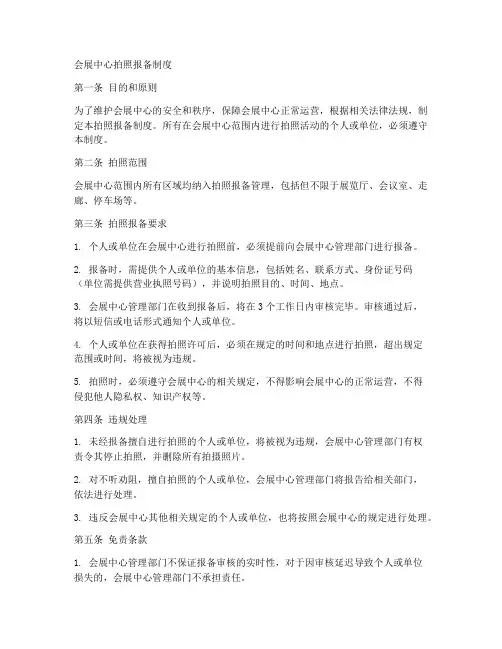 会展中心拍照报备制度

第一条 目的和原则

为了维护会展中心的安全和秩序，保障会展中心正常运营，根据相关法律法规，制定本拍照报备制度。所有在会展中心范围内进行拍照活动的个人或单位，必须遵守本制度。

第二条 拍照范围

会展中心范围内所有区域均纳入拍照报备管理，包括但不限于展览厅、会议室、走廊、停车场等。

第三条 拍照报备要求

1. 个人或单位在会展中心进行拍照前，必须提前向会展中心管理部门进行报备。

2. 报备时，需提供个人或单位的基本信息，包括姓名、联系方式、身份证号码（单位需提供营业执照号码），并说明拍照目的、时间、地点。

3. 会展中心管理部门在收到报备后，将在 3 个工作日内审核完毕。审核通过后，将以短信或电话形式通知个人或单位。

4. 个人或单位在获得拍照许可后，必须在规定的时间和地点进行拍照，超出规定范围或时间，将被视为违规。

5. 拍照时，必须遵守会展中心的相关规定，不得影响会展中心的正常运营，不得侵犯他人隐私权、知识产权等。

第四条 违规处理

1. 未经报备擅自进行拍照的个人或单位，将被视为违规，会展中心管理部门有权责令其停止拍照，并删除所有拍摄照片。

2. 对不听劝阻，擅自拍照的个人或单位，会展中心管理部门将报告给相关部门，依法进行处理。

3. 违反会展中心其他相关规定的个人或单位，也将按照会展中心的规定进行处理。

第五条 免责条款

1. 会展中心管理部门不保证报备审核的实时性，对于因审核延迟导致个人或单位损失的，会展中心管理部门不承担责任。